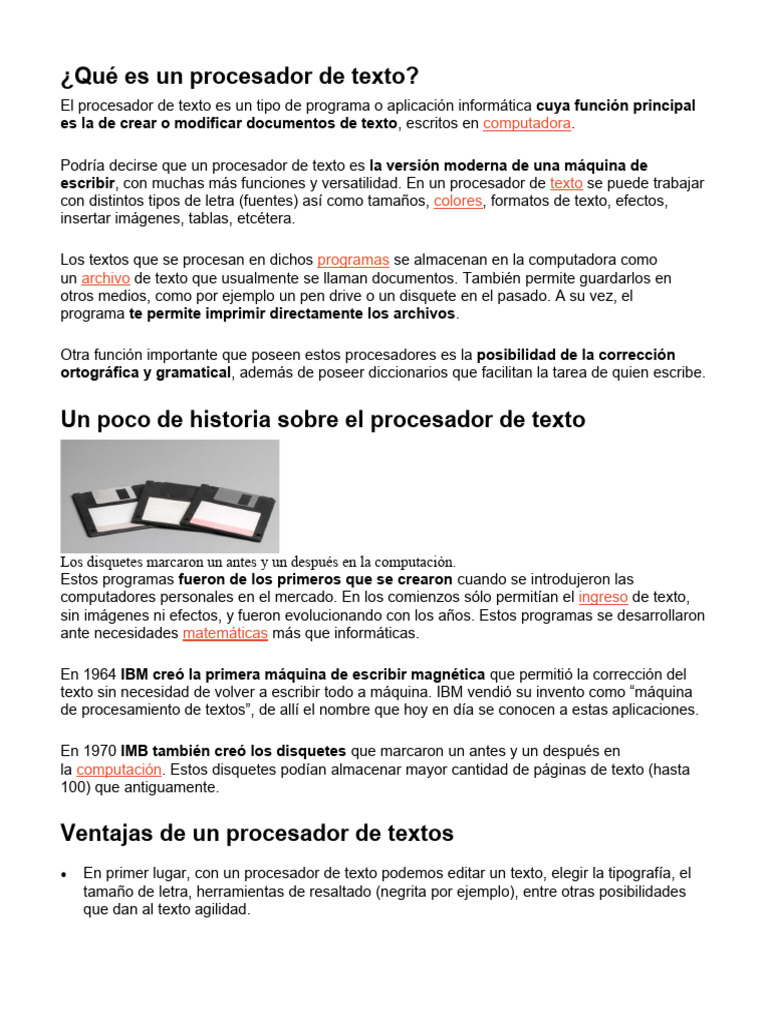 ¿Qué es un procesador de texto?

El procesador de texto es un tipo de programa o aplicación informática cuya función principal es la de crear o modificar documentos de texto, escritos en computadora.

Podría decirse que un procesador de texto es la versión moderna de una máquina de escribir, con muchas más funciones y versatilidad. En un procesador de texto se puede trabajar con distintos tipos de letra (fuentes) así como tamaños, colores, formatos de texto, efectos, insertar imágenes, tablas, etcétera.

Los textos que se procesan en dichos programas se almacenan en la computadora como un archivo de texto que usualmente se llaman documentos. También permite guardarlos en otros medios, como por ejemplo un pen drive o un disquete en el pasado. A su vez, el programa te permite imprimir directamente los archivos.

Otra función importante que poseen estos procesadores es la posibilidad de la corrección ortográfica y gramatical, además de poseer diccionarios que facilitan la tarea de quien escribe.

Un poco de historia sobre el procesador de texto

Los disquetes marcaron un antes y un después en la computación.

Estos programas fueron de los primeros que se crearon cuando se introdujeron las computadores personales en el mercado. En los comienzos sólo permitían el ingreso de texto, sin imágenes ni efectos, y fueron evolucionando con los años. Estos programas se desarrollaron ante necesidades matemáticas más que informáticas.

En 1964 IBM creó la primera máquina de escribir magnética que permitió la corrección del texto sin necesidad de volver a escribir todo a máquina. IBM vendió su invento como “máquina de procesamiento de textos”, de allí el nombre que hoy en día se conocen a estas aplicaciones.

En 1970 IMB también creó los disquetes que marcaron un antes y un después en la computación. Estos disquetes podían almacenar mayor cantidad de páginas de texto (hasta 100) que antiguamente.

Ventajas de un procesador de textos

• En primer lugar, con un procesador de texto podemos editar un texto, elegir la tipografía, el tamaño de letra, herramientas de resaltado (negrita por ejemplo), entre otras posibilidades que dan al texto agilidad.